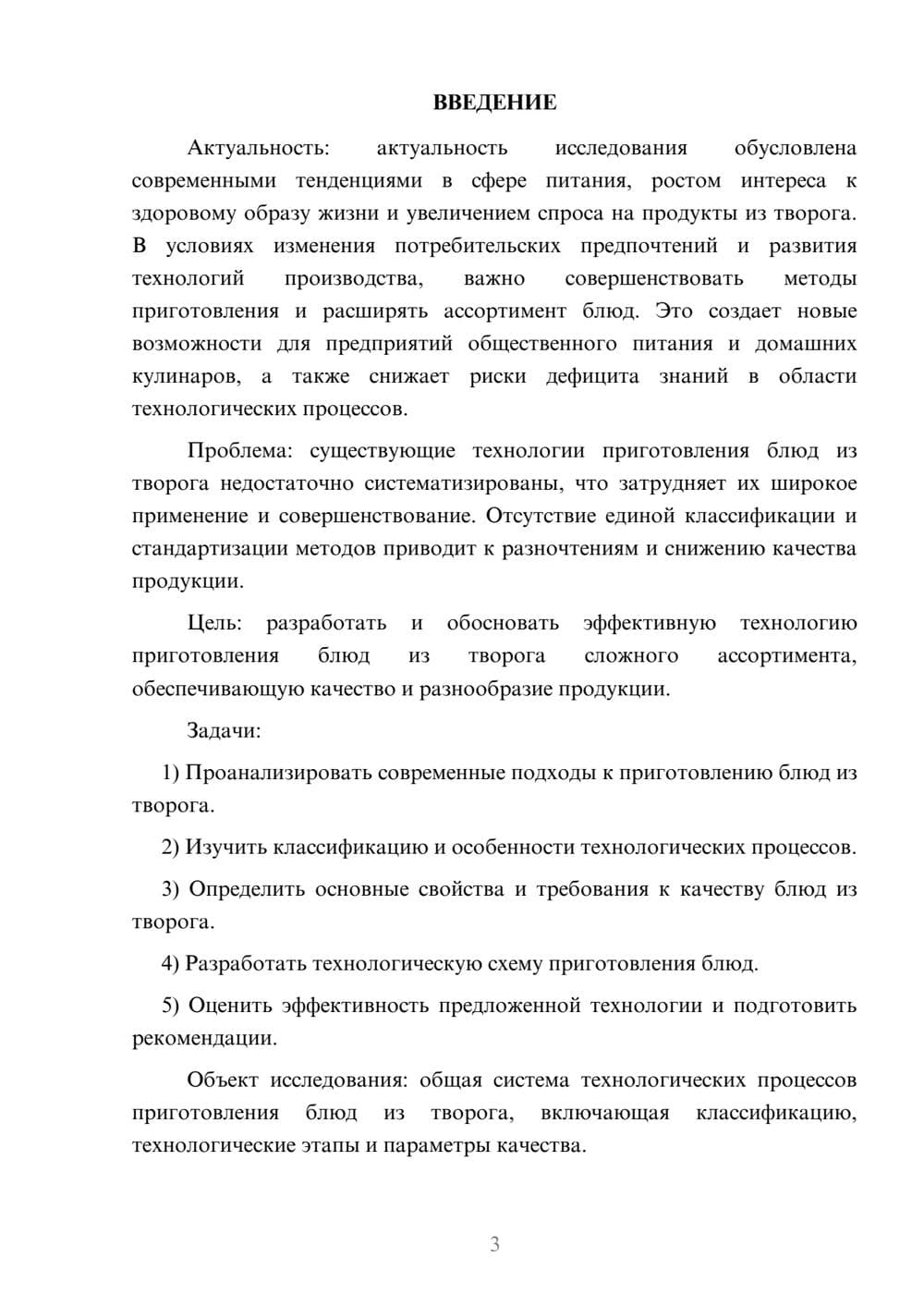 ВВЕДЕНИЕ

Актуальность: актуальность исследования обусловлена современными тенденциями в сфере питания, ростом интереса к здоровому образу жизни и увеличением спроса на продукты из творога. В условиях изменения потребительских предпочтений и развития технологий производства, важно совершенствовать методы приготовления и расширять ассортимент блюд. Это создает новые возможности для предприятий общественного питания и домашних кулинаров, а также снижает риски дефицита знаний в области технологических процессов.

Проблема: существующие технологии приготовления блюд из творога недостаточно систематизированы, что затрудняет их широкое применение и совершенствование. Отсутствие единой классификации и стандартизации методов приводит к разночтениям и снижению качества продукции.

Цель: разработать и обосновать эффективную технологию приготовления блюд из творога сложного ассортимента, обеспечивающую качество и разнообразие продукции.

Задачи:

1) Проанализировать современные подходы к приготовлению блюд из творога.

2) Изучить классификацию и особенности технологических процессов.

3) Определить основные свойства и требования к качеству блюд из творога.

4) Разработать технологическую схему приготовления блюд.

5) Оценить эффективность предложенной технологии и подготовить рекомендации.

Объект исследования: общая система технологических процессов приготовления блюд из творога, включающая классификацию, технологические этапы и параметры качества.

3